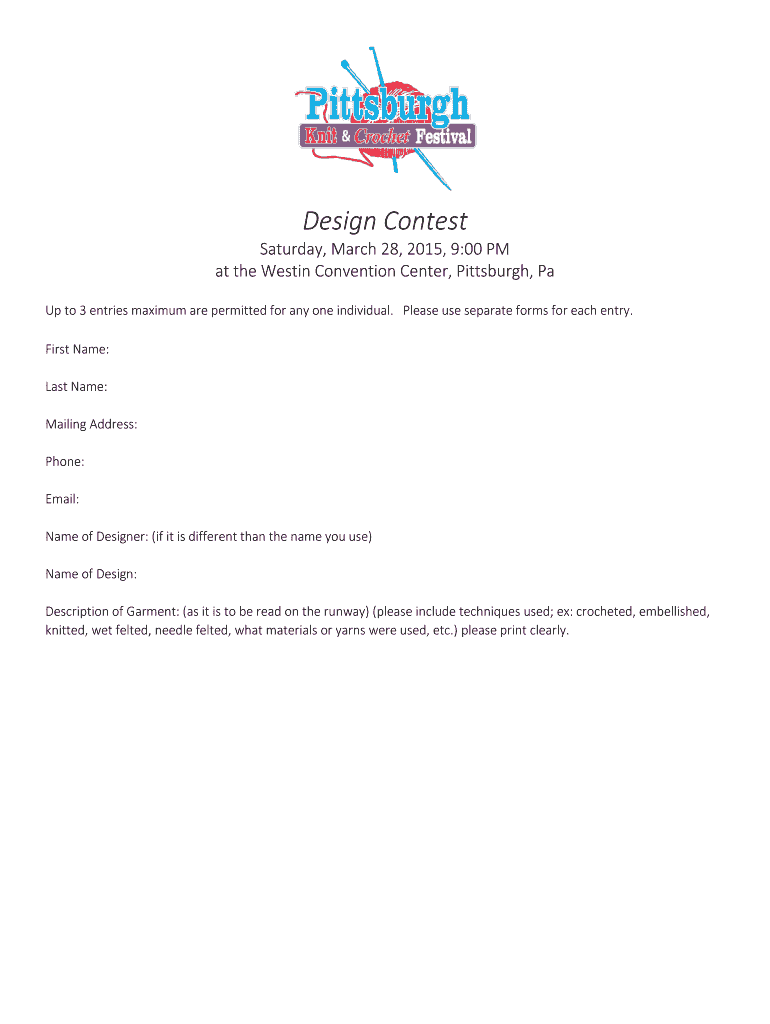 Pittsburgh
Knit & Crochet Festival

Design Contest

Saturday, March 28, 2015, 9:00 PM
at the Westin Convention Center, Pittsburgh, Pa

Up to 3 entries maximum are permitted for any one individual. Please use separate forms for each entry.

First Name:

Last Name:

Mailing Address:

Phone:

Email:

Name of Designer: (if it is different than the name you use)

Name of Design:

Description of Garment: (as it is to be read on the runway) (please include techniques used; ex: crocheted, embellished, knitted, wet felted, needle felted, what materials or yarns were used, etc.) please print clearly.